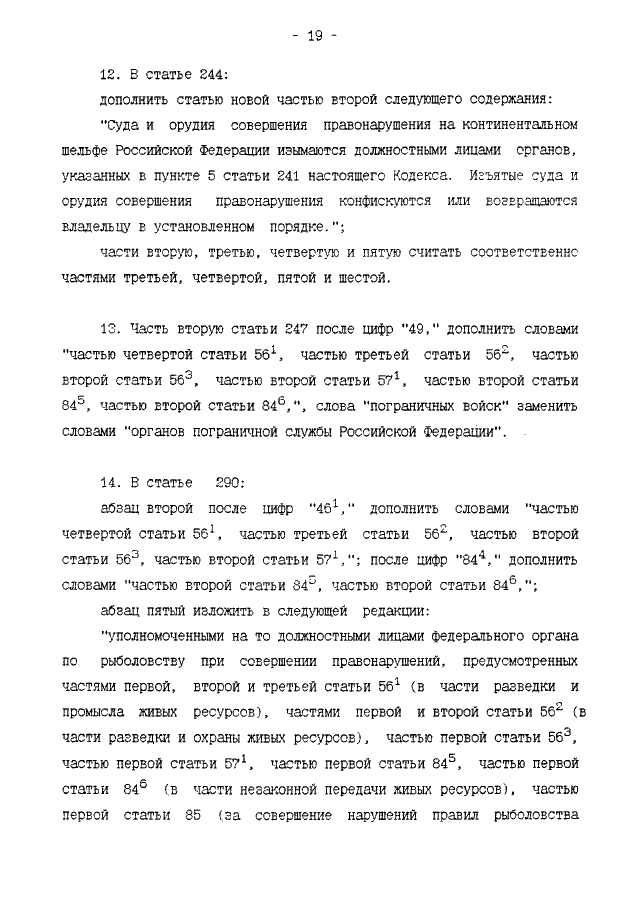 - 19 -

12. В статье 244:

дополнить статью новой частью второй следующего содержания:

"Суда и орудия совершения правонарушения на континентальном шельфе Российской Федерации изымаются должностными лицами органов, указанных в пункте 5 статьи 241 настоящего Кодекса. Изъятые суда и орудия совершения правонарушения конфискуются или возвращаются владельцу в установленном порядке.";

части вторую, третью, четвертую и пятую считать соответственно частями третьей, четвертой, пятой и шестой.

13. Часть вторую статьи 247 после цифр "49," дополнить словами "частью четвертой статьи $56^1$, частью третьей статьи $56^2$, частью второй статьи $56^3$, частью второй статьи $57^1$, частью второй статьи $84^5$, частью второй статьи $84^6$,", слова "пограничных войск" заменить словами "органов пограничной службы Российской Федерации".

14. В статье 290:

абзац второй после цифр "$46^1$," дополнить словами "частью четвертой статьи $56^1$, частью третьей статьи $56^2$, частью второй статьи $56^3$, частью второй статьи $57^1$,"; после цифр "$84^4$," дополнить словами "частью второй статьи $84^5$, частью второй статьи $84^6$,";

абзац пятый изложить в следующей редакции:

"уполномоченными на то должностными лицами федерального органа по рыболовству при совершении правонарушений, предусмотренных частями первой, второй и третьей статьи $56^1$ (в части разведки и промысла живых ресурсов), частями первой и второй статьи $56^2$ (в части разведки и охраны живых ресурсов), частью первой статьи $56^3$, частью первой статьи $57^1$, частью первой статьи $84^5$, частью первой статьи $84^6$ (в части незаконной передачи живых ресурсов), частью первой статьи 85 (за совершение нарушений правил рыболовства